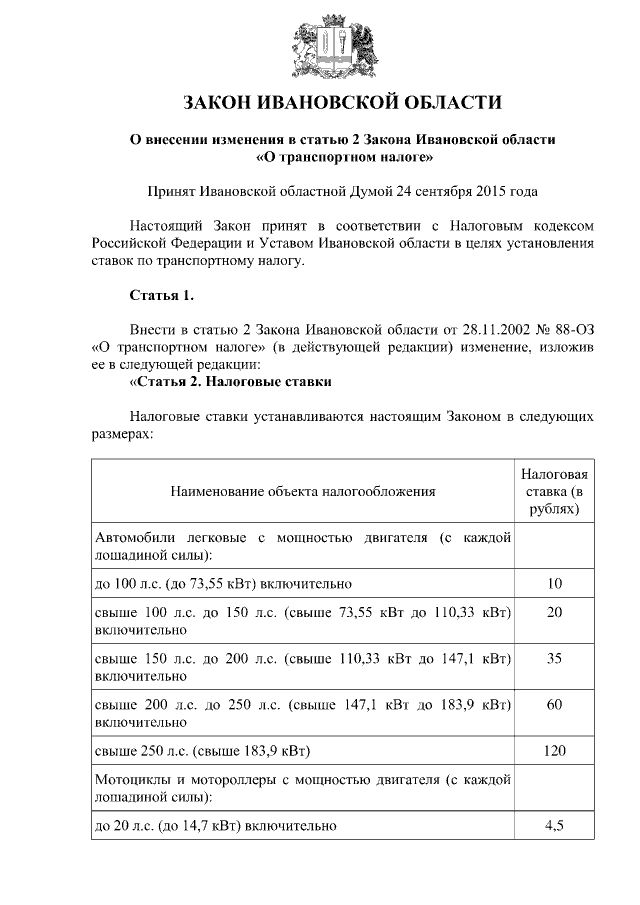 ЗАКОН ИВАНОВСКОЙ ОБЛАСТИ

О внесении изменения в статью 2 Закона Ивановской области «О транспортном налоге»

Принят Ивановской областной Думой 24 сентября 2015 года

Настоящий Закон принят в соответствии с Налоговым кодексом Российской Федерации и Уставом Ивановской области в целях установления ставок по транспортному налогу.

Статья 1.

Внести в статью 2 Закона Ивановской области от 28.11.2002 № 88-ОЗ «О транспортном налоге» (в действующей редакции) изменение, изложив ее в следующей редакции:

«Статья 2. Налоговые ставки

Налоговые ставки устанавливаются настоящим Законом в следующих размерах:

| Наименование объекта налогообложения | Налоговая ставка (в рублях) |
|---|---|
| Автомобили легковые с мощностью двигателя (с каждой лошадиной силы): | |
| до 100 л.с. (до 73,55 кВт) включительно | 10 |
| свыше 100 л.с. до 150 л.с. (свыше 73,55 кВт до 110,33 кВт) включительно | 20 |
| свыше 150 л.с. до 200 л.с. (свыше 110,33 кВт до 147,1 кВт) включительно | 35 |
| свыше 200 л.с. до 250 л.с. (свыше 147,1 кВт до 183,9 кВт) включительно | 60 |
| свыше 250 л.с. (свыше 183,9 кВт) | 120 |
| Мотоциклы и мотороллеры с мощностью двигателя (с каждой лошадиной силы): | |
| до 20 л.с. (до 14,7 кВт) включительно | 4,5 |